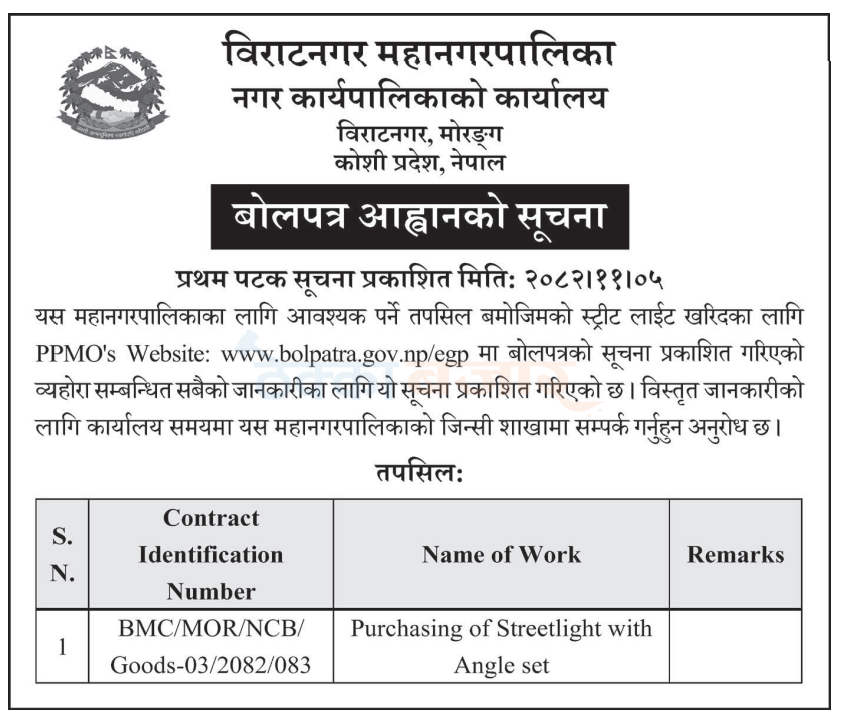 विराटनगर महानगरपालिका
नगर कार्यपालिकाको कार्यालय
विराटनगर, मोरङ्ग
कोशी प्रदेश, नेपाल

बोलपत्र आह्वानको सूचना

प्रथम पटक सूचना प्रकाशित मिति: २०८२।११।०५

यस महानगरपालिकाका लागि आवश्यक पर्ने तपसिल बमोजिमको स्ट्रीट लाईट खरिदका लागि PPMO's Website: www.bolpatra.gov.np/egp मा बोलपत्रको सूचना प्रकाशित गरिएको व्यहोरा सम्बन्धित सबैको जानकारीका लागि यो सूचना प्रकाशित गरिएको छ। विस्तृत जानकारीको लागि कार्यालय समयमा यस महानगरपालिकाको जिन्सी शाखामा सम्पर्क गर्नुहुन अनुरोध छ।

तपसिल:

| S. N. | Contract Identification Number | Name of Work | Remarks |
|---|---|---|---|
| 1 | BMC/MOR/NCB/ Goods-03/2082/083 | Purchasing of Streetlight with Angle set | |